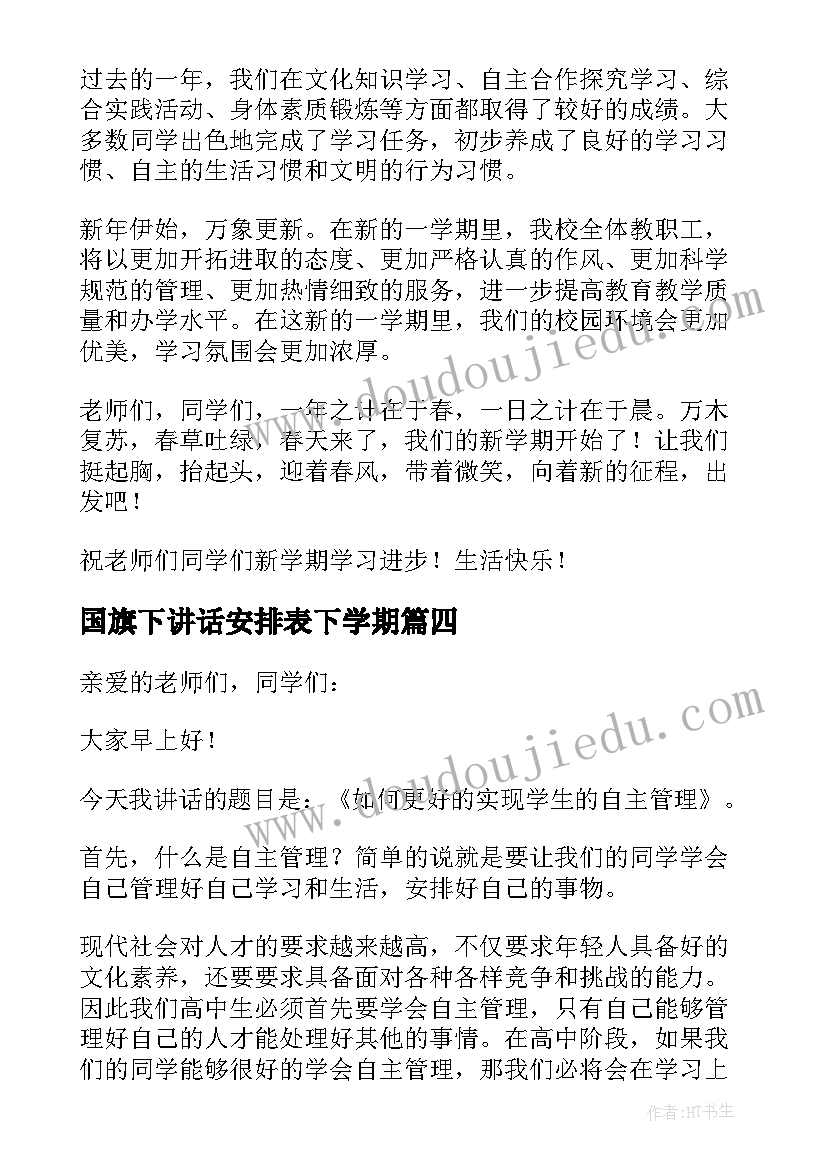 过去的一年，我们在文化知识学习、自主合作探究学习、综合实践活动、身体素质锻炼等方面都取得了较好的成绩。大多数同学出色地完成了学习任务，初步养成了良好的学习习惯、自主的生活习惯和文明的行为习惯。

新年伊始，万象更新。在新的一学期里，我校全体教职工，将以更加开拓进取的态度、更加严格认真的作风、更加科学规范的管理、更加热情细致的服务，进一步提高教育教学质量和办学水平。在这新的一学期里，我们的校园环境会更加优美，学习氛围会更加浓厚。

老师们，同学们，一年之计在于春，一日之计在于晨。万木复苏，春草吐绿，春天来了，我们的新学期开始了！让我们挺起胸，抬起头，迎着春风，带着微笑，向着新的征程，出发吧！

祝老师们同学们新学期学习进步！生活快乐！

国旗下讲话安排表下学期篇四

亲爱的老师们，同学们：

大家早上好！

今天我讲话的题目是：《如何更好的实现学生的自主管理》。

首先，什么是自主管理？简单的说就是要让我们的同学学会自己管理好自己学习和生活，安排好自己的事物。

现代社会对人才的要求越来越高，不仅要求年轻人具备好的文化素养，还要要求具备面对各种各样竞争和挑战的能力。因此我们高中生必须首先要学会自主管理，只有自己能够管理好自己的人才能处理好其他的事情。在高中阶段，如果我们的同学能够很好的学会自主管理，那我们必将会在学习上

www.doudoujiedu.com

www.doudoujiedu.com

作者:HT书生